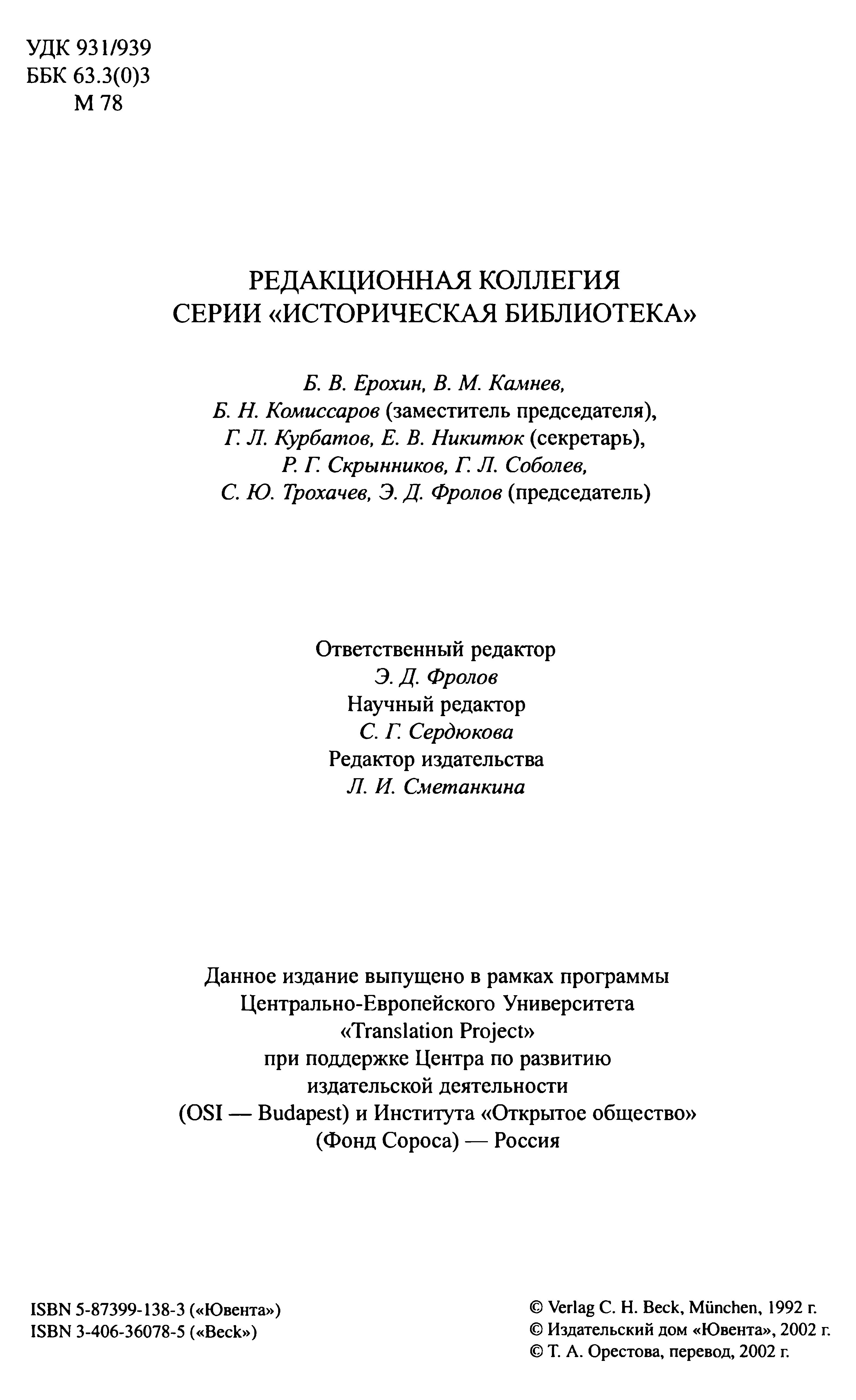 УДК 931/939
ББК 63.3(0)3
М 78

РЕДАКЦИОННАЯ КОЛЛЕГИЯ
СЕРИИ «ИСТОРИЧЕСКАЯ БИБЛИОТЕКА»

Б. В. Ерохин, В. М. Камнев,
Б. Н. Комиссаров (заместитель председателя),
Г. Л. Курбатов, Е. В. Никитюк (секретарь),
Р. Г. Скрынников, Г. Л. Соболев,
С. Ю. Трохачев, Э. Д. Фролов (председатель)

Ответственный редактор
Э. Д. Фролов
Научный редактор
С. Г. Сердюкова
Редактор издательства
Л. И. Сметанкина

Данное издание выпущено в рамках программы
Центрально-Европейского Университета
«Translation Project»
при поддержке Центра по развитию
издательской деятельности
(OSI — Budapest) и Института «Открытое общество»
(Фонд Сороса) — Россия

ISBN 5-87399-138-3 («Ювента»)
ISBN 3-406-36078-5 («Beck»)

© Verlag C. H. Beck, München, 1992 г.
© Издательский дом «Ювента», 2002 г.
© Т. А. Орестова, перевод, 2002 г.